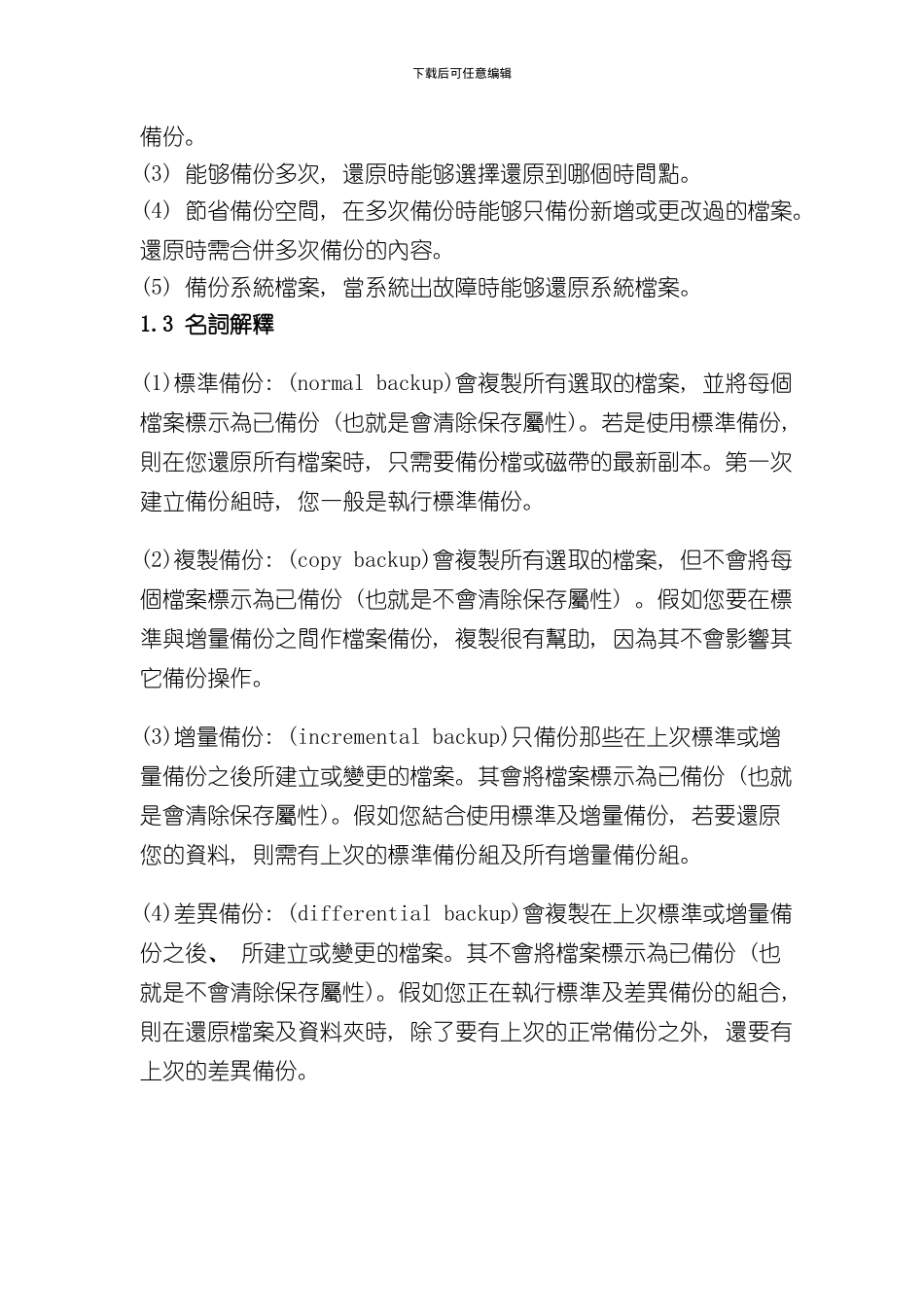 下载后可任意编辑

備份。

(3) 能够備份多次，還原時能够選擇還原到哪個時間點。

(4) 節省備份空間，在多次備份時能够只備份新增或更改過的檔案。還原時需合併多次備份的內容。

(5) 備份系統檔案，當系統出故障時能够還原系統檔案。

1.3 名詞解釋

(1)標準備份:(normal backup)會複製所有選取的檔案，並將每個檔案標示為已備份（也就是會清除保存屬性）。若是使用標準備份，則在您還原所有檔案時，只需要備份檔或磁帶的最新副本。第一次建立備份組時，您一般是執行標準備份。

(2)複製備份:(copy backup)會複製所有選取的檔案，但不會將每個檔案標示為已備份（也就是不會清除保存屬性）。假如您要在標準與增量備份之間作檔案備份，複製很有幫助，因為其不會影響其它備份操作。

(3)增量備份:(incremental backup)只備份那些在上次標準或增量備份之後所建立或變更的檔案。其會將檔案標示為已備份（也就是會清除保存屬性）。假如您結合使用標準及增量備份，若要還原您的資料，則需有上次的標準備份組及所有增量備份組。

(4)差異備份:(differential backup)會複製在上次標準或增量備份之後、 所建立或變更的檔案。其不會將檔案標示為已備份（也就是不會清除保存屬性）。假如您正在執行標準及差異備份的組合，則在還原檔案及資料夾時，除了要有上次的正常備份之外，還要有上次的差異備份。